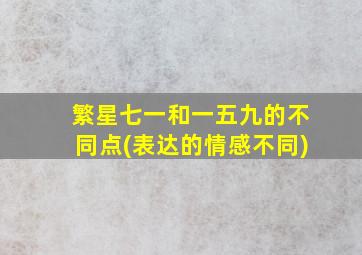 繁星七一和一五九的不同点(表达的情感不同)